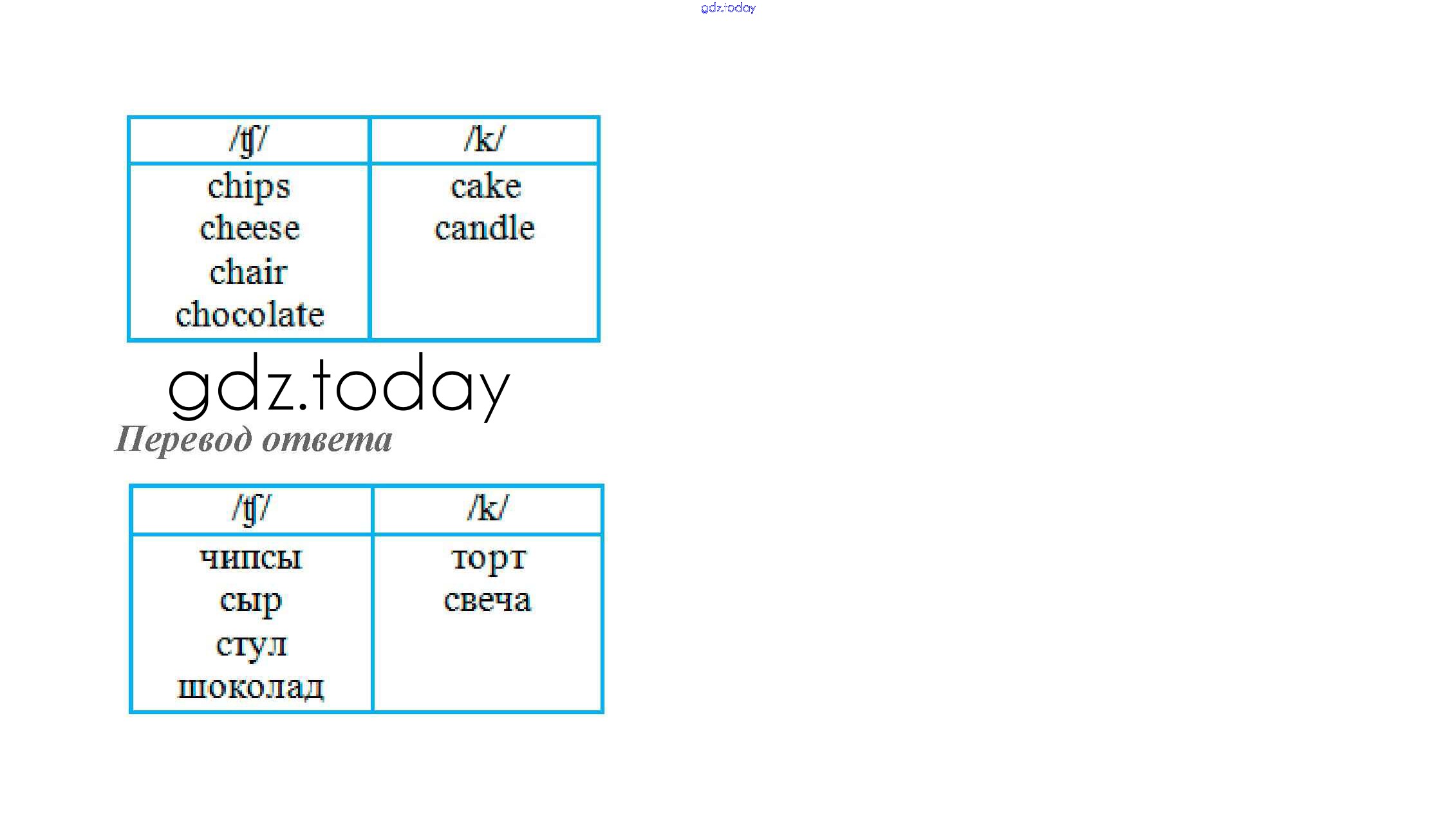 | /ʧ/ | /k/ |
|---|---|
| chips cheese chair chocolate | cake candle |

Перевод ответа

| /ʧ/ | /k/ |
|---|---|
| чипсы сыр стул шоколад | торт свеча |

gdz.today